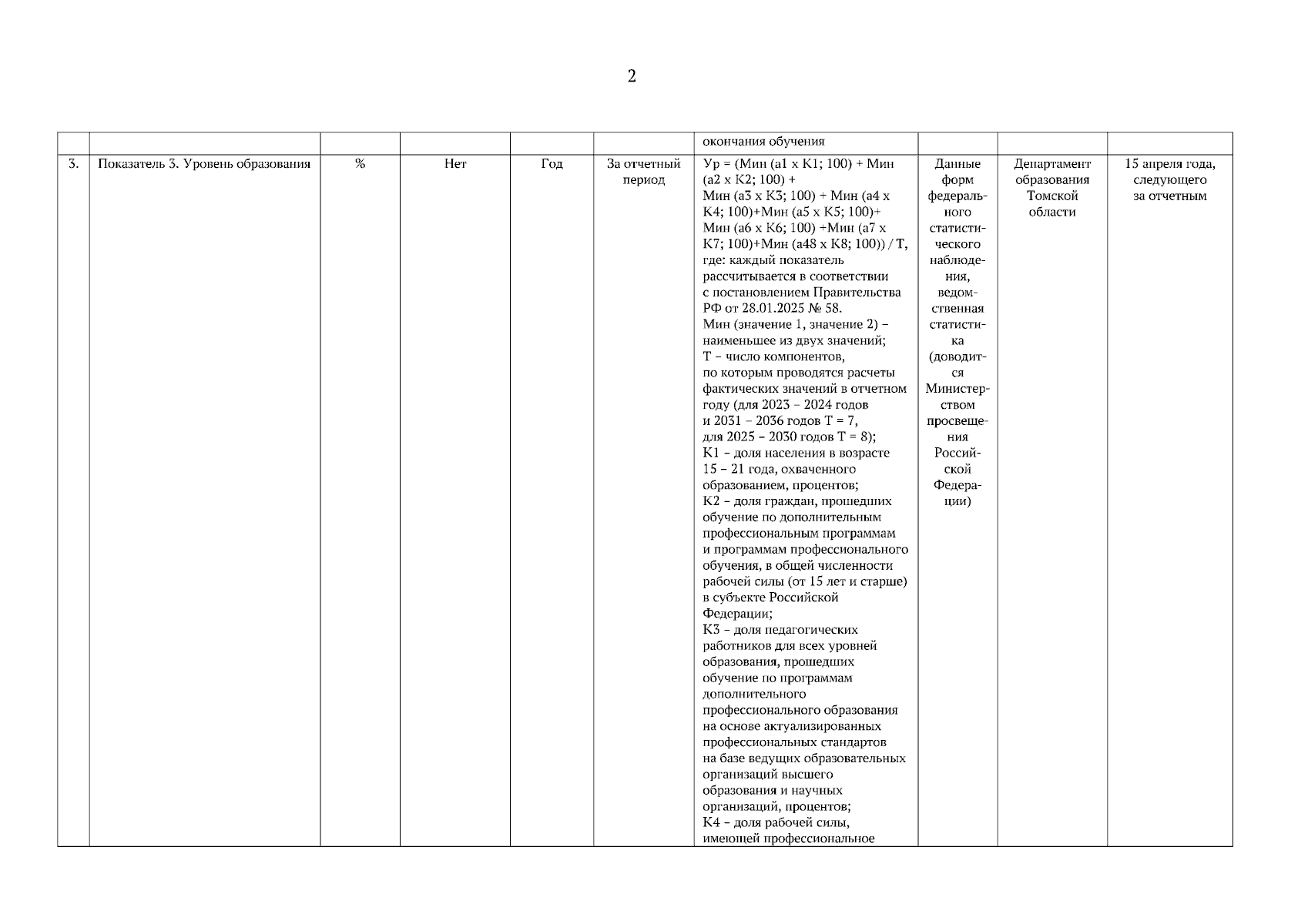 2

| | | | | | | | | | |
|---|---|---|---|---|---|---|---|---|---|
| | | | | | | окончания обучения | | | |
| 3. | Показатель 3. Уровень образования | % | Нет | Год | За отчетный период | Ур = (Мин (а1 х К1; 100) + Мин (а2 х К2; 100) + Мин (а3 х К3; 100) + Мин (а4 х К4; 100)+Мин (а5 х К5; 100)+ Мин (а6 х К6; 100) +Мин (а7 х К7; 100)+Мин (а48 х К8; 100)) / Т, где: каждый показатель рассчитывается в соответствии с постановлением Правительства РФ от 28.01.2025 № 58. Мин (значение 1, значение 2) – наименьшее из двух значений; Т – число компонентов, по которым проводятся расчеты фактических значений в отчетном году (для 2023 – 2024 годов и 2031 – 2036 годов Т = 7, для 2025 – 2030 годов Т = 8); К1 – доля населения в возрасте 15 – 21 года, охваченного образованием, процентов; К2 – доля граждан, прошедших обучение по дополнительным профессиональным программам и программам профессионального обучения, в общей численности рабочей силы (от 15 лет и старше) в субъекте Российской Федерации; К3 – доля педагогических работников для всех уровней образования, прошедших обучение по программам дополнительного профессионального образования на основе актуализированных профессиональных стандартов на базе ведущих образовательных организаций высшего образования и научных организаций, процентов; К4 – доля рабочей силы, имеющей профессиональное | Данные форм федерального статистического наблюдения, ведомственная статистика (доводится Министерством просвещения Российской Федерации) | Департамент образования Томской области | 15 апреля года, следующего за отчетным |